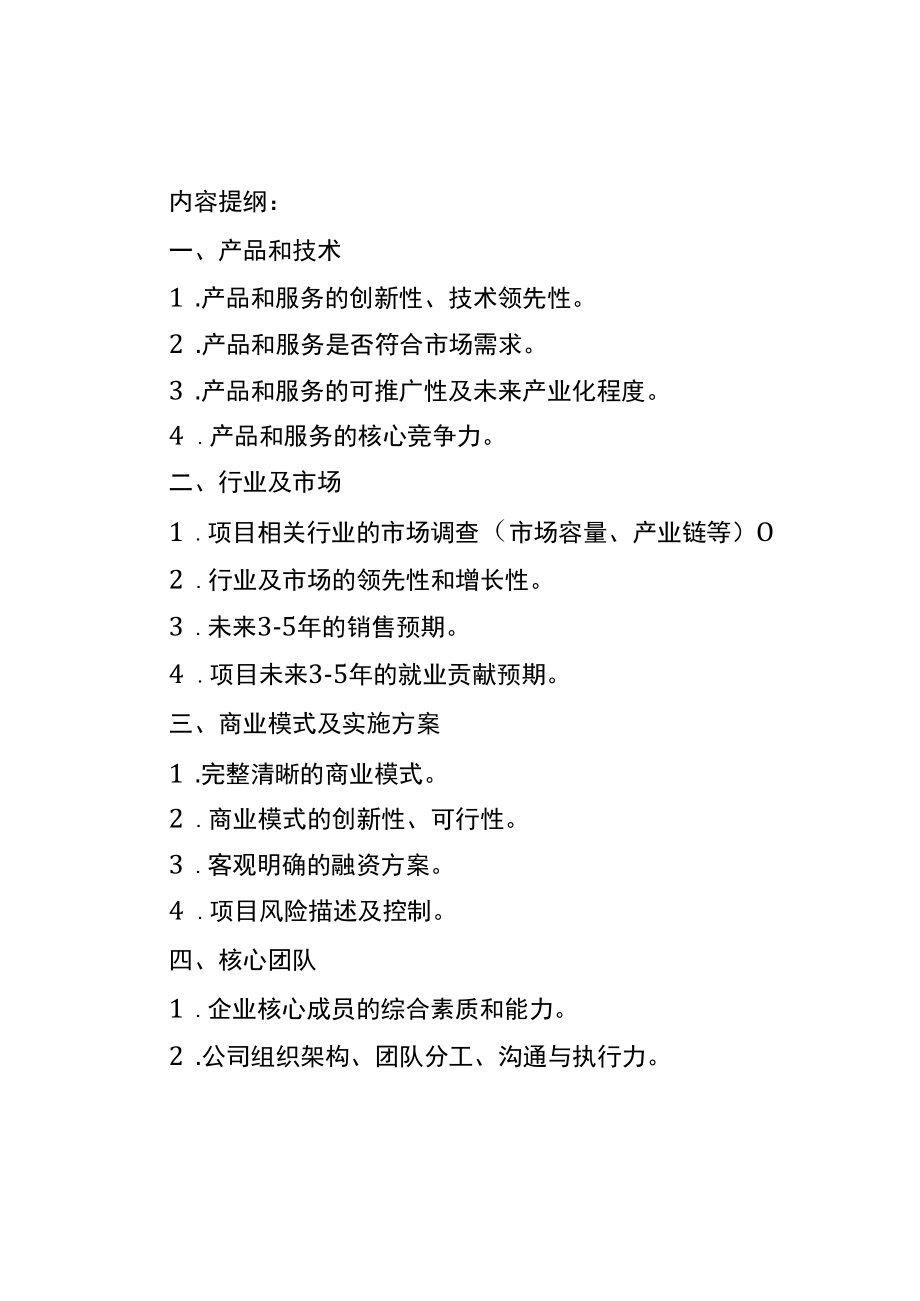 内容提纲：

一、产品和技术

1 .产品和服务的创新性、技术领先性。

2 .产品和服务是否符合市场需求。

3 .产品和服务的可推广性及未来产业化程度。

4 . 产品和服务的核心竞争力。

二、行业及市场

1 . 项目相关行业的市场调查（市场容量、产业链等）O

2 . 行业及市场的领先性和增长性。

3 . 未来3-5年的销售预期。

4 . 项目未来3-5年的就业贡献预期。

三、商业模式及实施方案

1 .完整清晰的商业模式。

2 . 商业模式的创新性、可行性。

3 . 客观明确的融资方案。

4 . 项目风险描述及控制。

四、核心团队

1 . 企业核心成员的综合素质和能力。

2 .公司组织架构、团队分工、沟通与执行力。